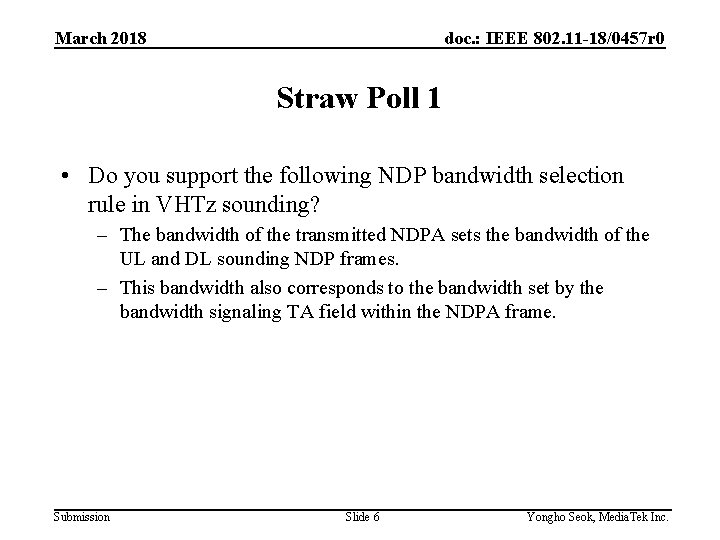 March 2018

doc.: IEEE 802.11-18/0457r0

Straw Poll 1

• Do you support the following NDP bandwidth selection rule in VHTz sounding?

– The bandwidth of the transmitted NDPA sets the bandwidth of the UL and DL sounding NDP frames.

– This bandwidth also corresponds to the bandwidth set by the bandwidth signaling TA field within the NDPA frame.

Submission

Slide 6

Yongho Seok, MediaTek Inc.